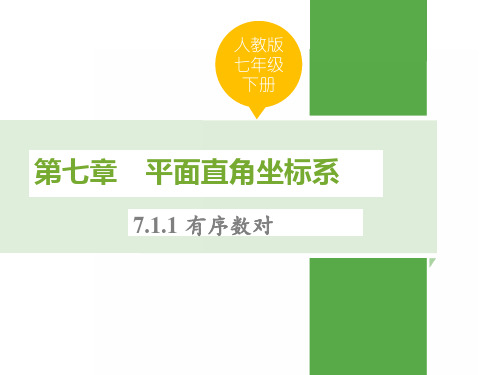 人教版
七年级
下册

第七章　平面直角坐标系

7.1.1 有序数对